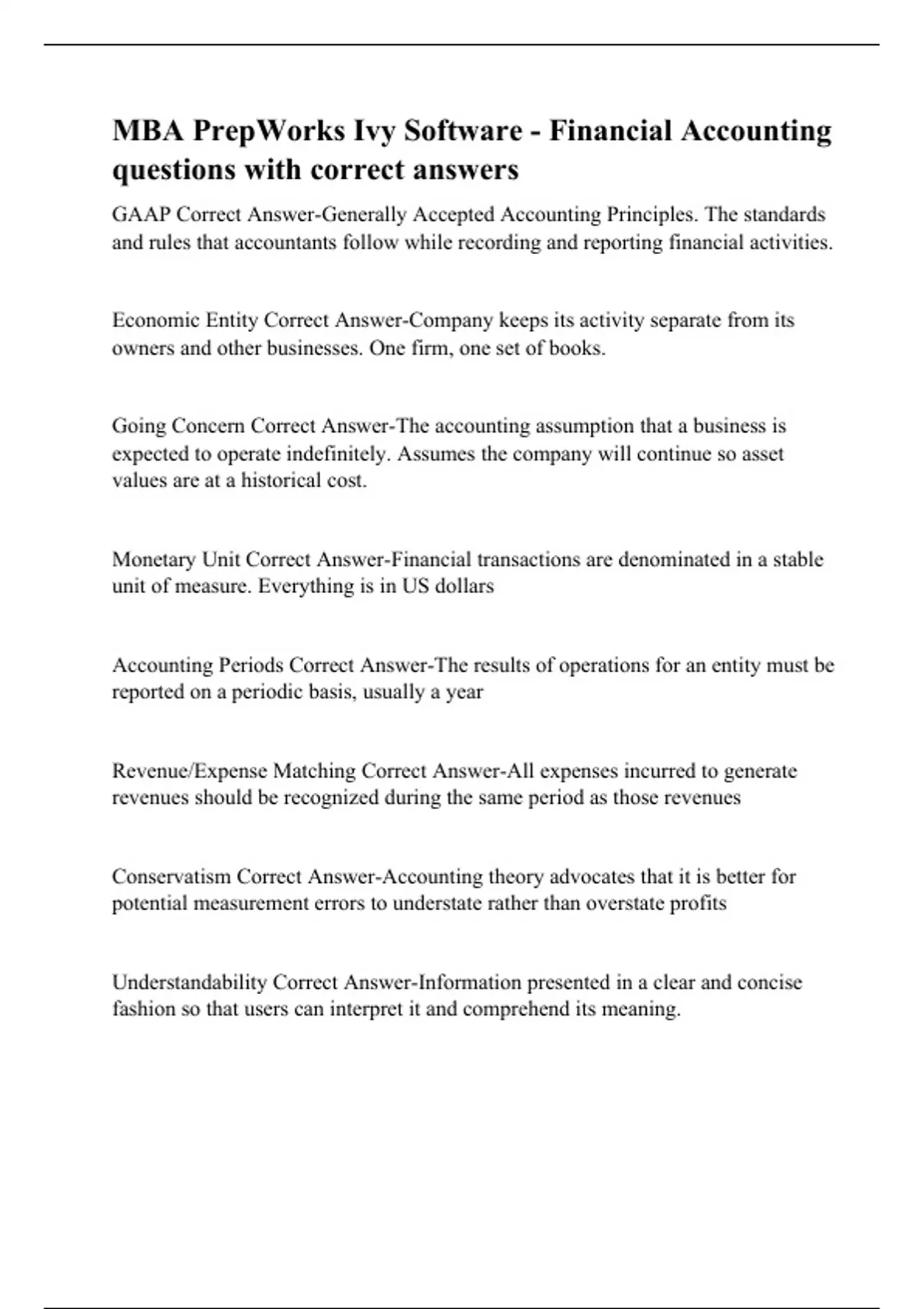 MBA PrepWorks Ivy Software - Financial Accounting questions with correct answers

GAAP Correct Answer-Generally Accepted Accounting Principles. The standards and rules that accountants follow while recording and reporting financial activities.

Economic Entity Correct Answer-Company keeps its activity separate from its owners and other businesses. One firm, one set of books.

Going Concern Correct Answer-The accounting assumption that a business is expected to operate indefinitely. Assumes the company will continue so asset values are at a historical cost.

Monetary Unit Correct Answer-Financial transactions are denominated in a stable unit of measure. Everything is in US dollars

Accounting Periods Correct Answer-The results of operations for an entity must be reported on a periodic basis, usually a year

Revenue/Expense Matching Correct Answer-All expenses incurred to generate revenues should be recognized during the same period as those revenues

Conservatism Correct Answer-Accounting theory advocates that it is better for potential measurement errors to understate rather than overstate profits

Understandability Correct Answer-Information presented in a clear and concise fashion so that users can interpret it and comprehend its meaning.